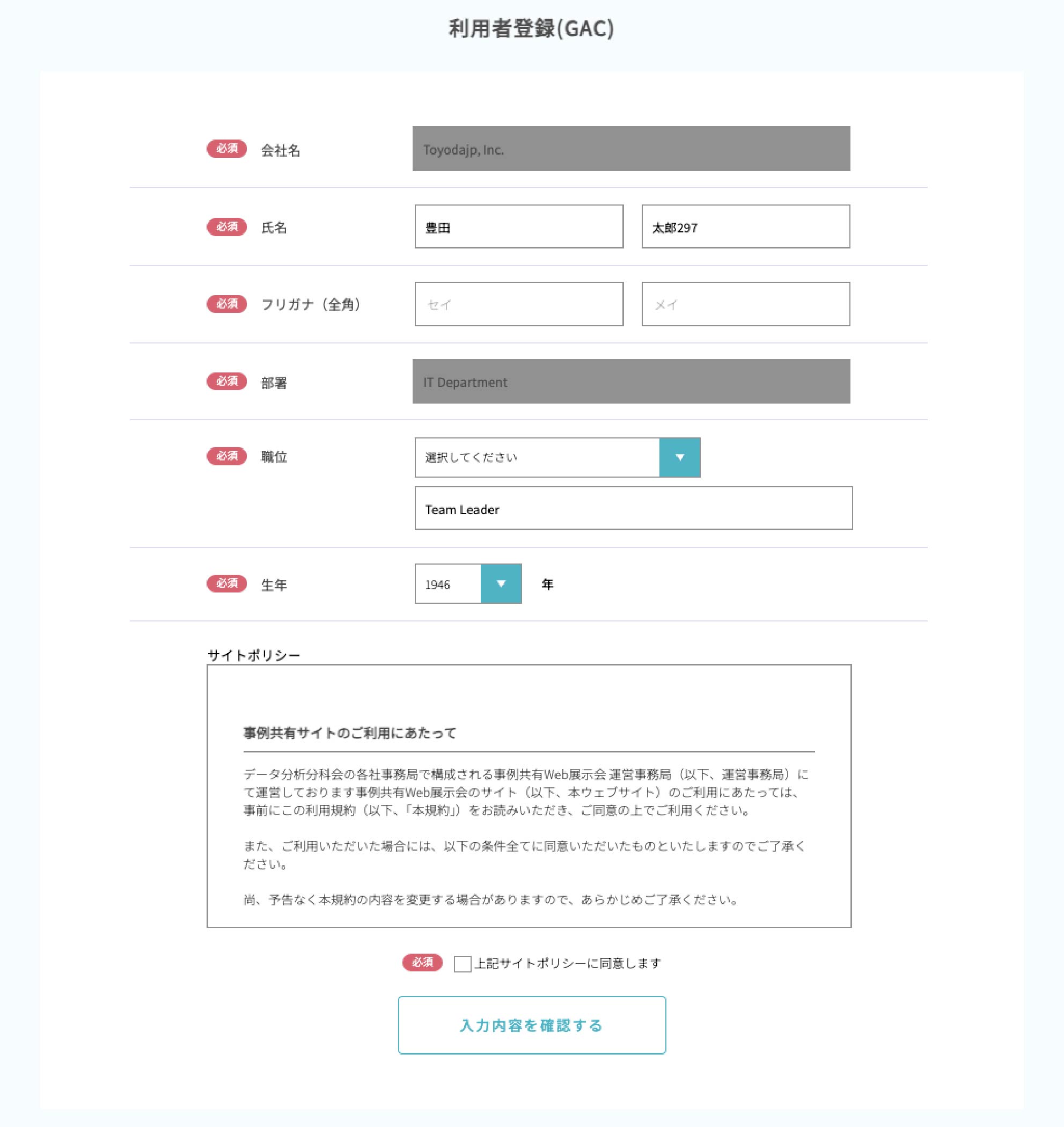 利用者登録(GAC)

必須 会社名 Toyodajp, Inc.

必須 氏名 豊田 太郎297

必須 フリガナ（全角） セイ メイ

必須 部署 IT Department

必須 職位 選択してください

Team Leader

必須 生年 1946 年

サイトポリシー

事例共有サイトのご利用にあたって

データ分析分科会の各社事務局で構成される事例共有Web展示会 運営事務局（以下、運営事務局）にて運営しております事例共有Web展示会のサイト（以下、本ウェブサイト）のご利用にあたっては、事前にこの利用規約（以下、「本規約」）をお読みいただき、ご同意の上でご利用ください。

また、ご利用いただいた場合には、以下の条件全てに同意いただいたものといたしますのでご了承ください。

尚、予告なく本規約の内容を変更する場合がありますので、あらかじめご了承ください。

必須 上記サイトポリシーに同意します

入力内容を確認する